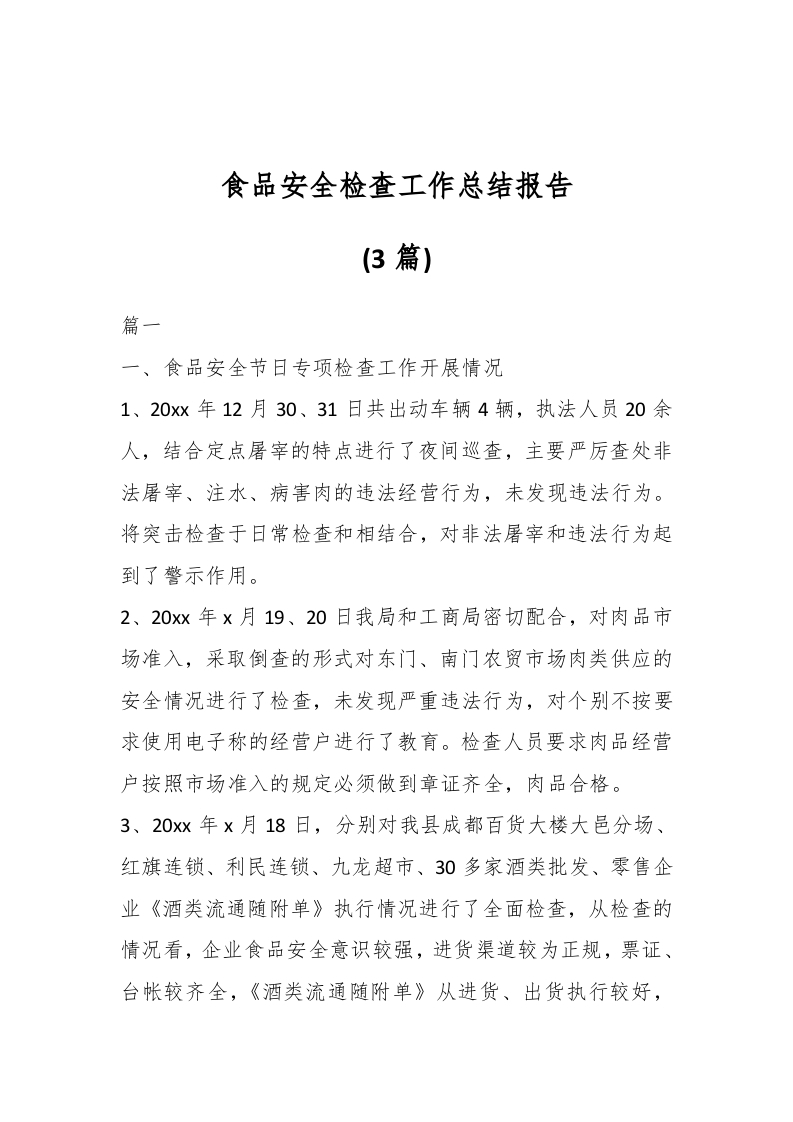 食品安全检查工作总结报告

(3 篇)

篇一

一、食品安全节日专项检查工作开展情况

1、20xx 年 12 月 30、31 日共出动车辆 4 辆，执法人员 20 余人，结合定点屠宰的特点进行了夜间巡查，主要严厉查处非法屠宰、注水、病害肉的违法经营行为，未发现违法行为。将突击检查于日常检查和相结合，对非法屠宰和违法行为起到了警示作用。

2、20xx 年 x 月 19、20 日我局和工商局密切配合，对肉品市场准入，采取倒查的形式对东门、南门农贸市场肉类供应的安全情况进行了检查，未发现严重违法行为，对个别不按要求使用电子称的经营户进行了教育。检查人员要求肉品经营户按照市场准入的规定必须做到章证齐全，肉品合格。

3、20xx 年 x 月 18 日，分别对我县成都百货大楼大邑分场、红旗连锁、利民连锁、九龙超市、30 多家酒类批发、零售企业《酒类流通随附单》执行情况进行了全面检查，从检查的情况看，企业食品安全意识较强，进货渠道较为正规，票证、台帐较齐全，《酒类流通随附单》从进货、出货执行较好，